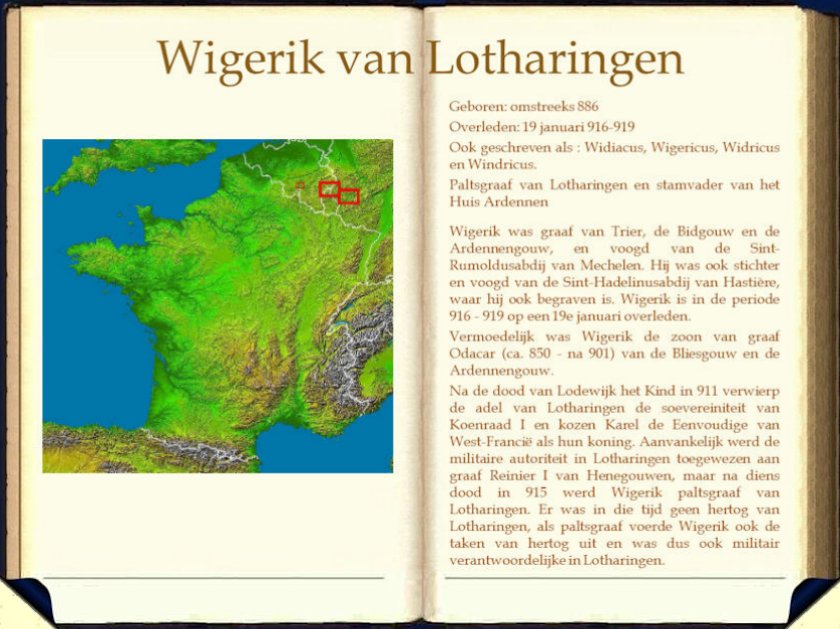 Wigerik van Lotharingen

Geboren: omstreeks 886

Overleden: 19 januari 916-919

Ook geschreven als : Widiacus, Wigericus, Widricus en Windricus.

Paltsgraaf van Lotharingen en stamvader van het Huis Ardennen

Wigerik was graaf van Trier, de Bidgouw en de Ardennengouw, en voogd van de Sint-Rumoldusabdij van Mechelen. Hij was ook stichter en voogd van de Sint-Hadelinusabdij van Hastière, waar hij ook begraven is. Wigerik is in de periode 916 - 919 op een 19e januari overleden.

Vermoedelijk was Wigerik de zoon van graaf Odacar (ca. 850 - na 901) van de Bliesgouw en de Ardennengouw.

Na de dood van Lodewijk het Kind in 911 verwierp de adel van Lotharingen de soevereiniteit van Koenraad I en kozen Karel de Eenvoudige van West-Francië als hun koning. Aanvankelijk werd de militaire autoriteit in Lotharingen toegewezen aan graaf Reinier I van Henegouwen, maar na diens dood in 915 werd Wigerik paltsgraaf van Lotharingen. Er was in die tijd geen hertog van Lotharingen, als paltsgraaf voerde Wigerik ook de taken van hertog uit en was dus ook militair verantwoordelijke in Lotharingen.